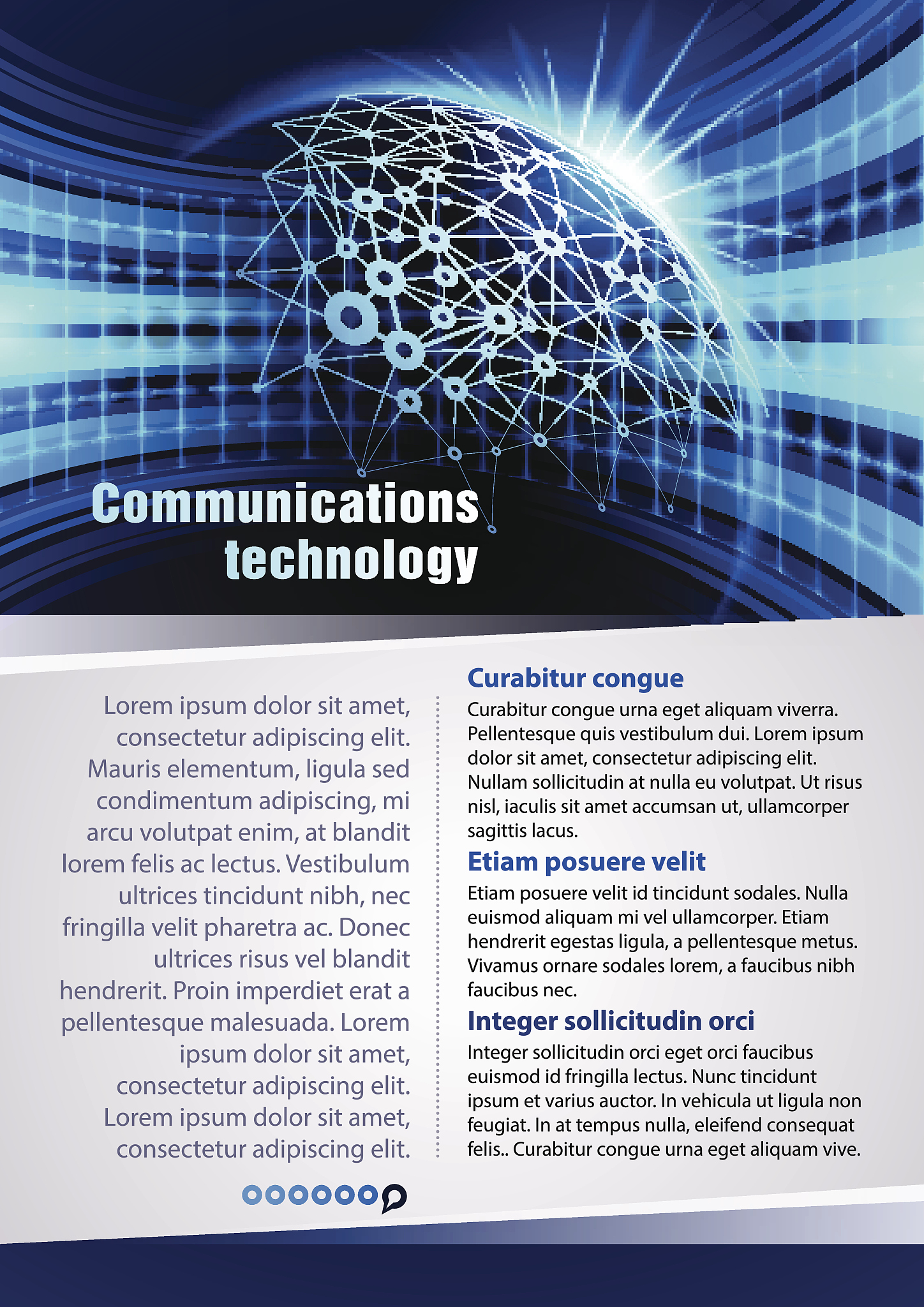 Communications technology

Lorem ipsum dolor sit amet, consectetur adipiscing elit. Mauris elementum, ligula sed condimentum adipiscing, mi arcu volutpat enim, at blandit lorem felis ac lectus. Vestibulum ultrices tincidunt nibh, nec fringilla velit pharetra ac. Donec ultrices risus vel blandit hendrerit. Proin imperdiet erat a pellentesque malesuada. Lorem ipsum dolor sit amet, consectetur adipiscing elit. Lorem ipsum dolor sit amet, consectetur adipiscing elit.

Curabitur congue

Curabitur congue urna eget aliquam viverra. Pellentesque quis vestibulum dui. Lorem ipsum dolor sit amet, consectetur adipiscing elit. Nullam sollicitudin at nulla eu volutpat. Ut risus nisl, iaculis sit amet accumsan ut, ullamcorper sagittis lacus.

Etiam posuere velit

Etiam posuere velit id tincidunt sodales. Nulla euismod aliquam mi vel ullamcorper. Etiam hendrerit egestas ligula, a pellentesque metus. Vivamus ornare sodales lorem, a faucibus nibh faucibus nec.

Integer sollicitudin orci

Integer sollicitudin orci eget orci faucibus euismod id fringilla lectus. Nunc tincidunt ipsum et varius auctor. In vehicula ut ligula non feugiat. In at tempus nulla, eleifend consequat felis.. Curabitur congue urna eget aliquam vive.